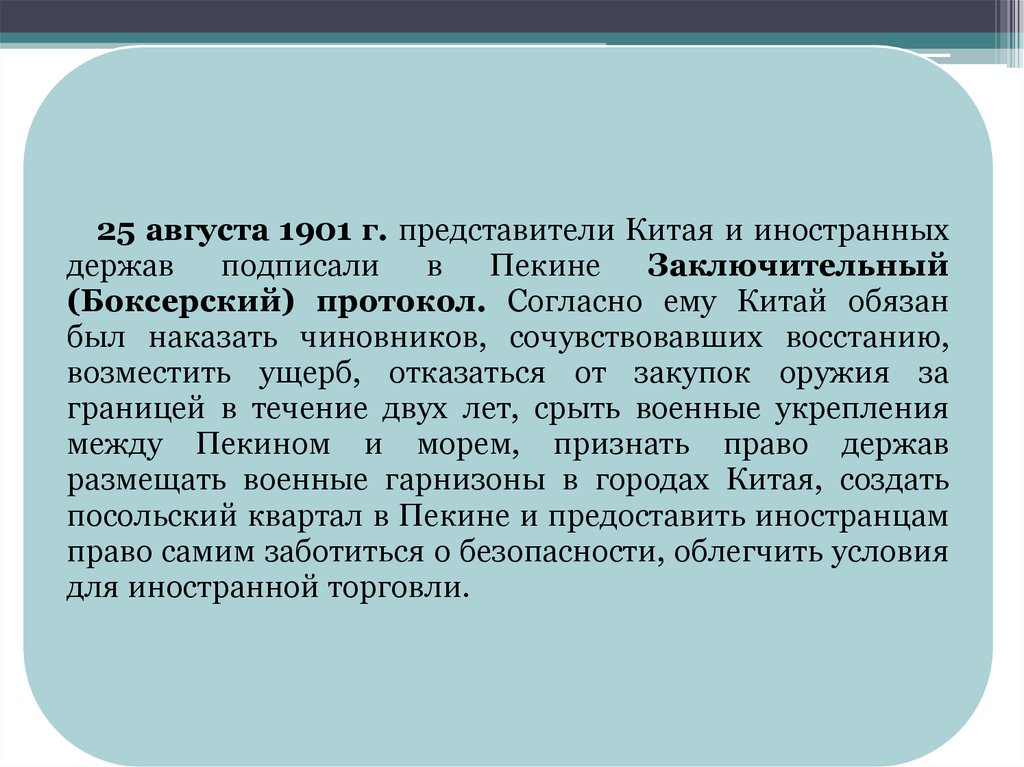 25 августа 1901 г. представители Китая и иностранных держав подписали в Пекине Заключительный (Боксерский) протокол. Согласно ему Китай обязан был наказать чиновников, сочувствовавших восстанию, возместить ущерб, отказаться от закупок оружия за границей в течение двух лет, срыть военные укрепления между Пекином и морем, признать право держав размещать военные гарнизоны в городах Китая, создать посольский квартал в Пекине и предоставить иностранцам право самим заботиться о безопасности, облегчить условия для иностранной торговли.